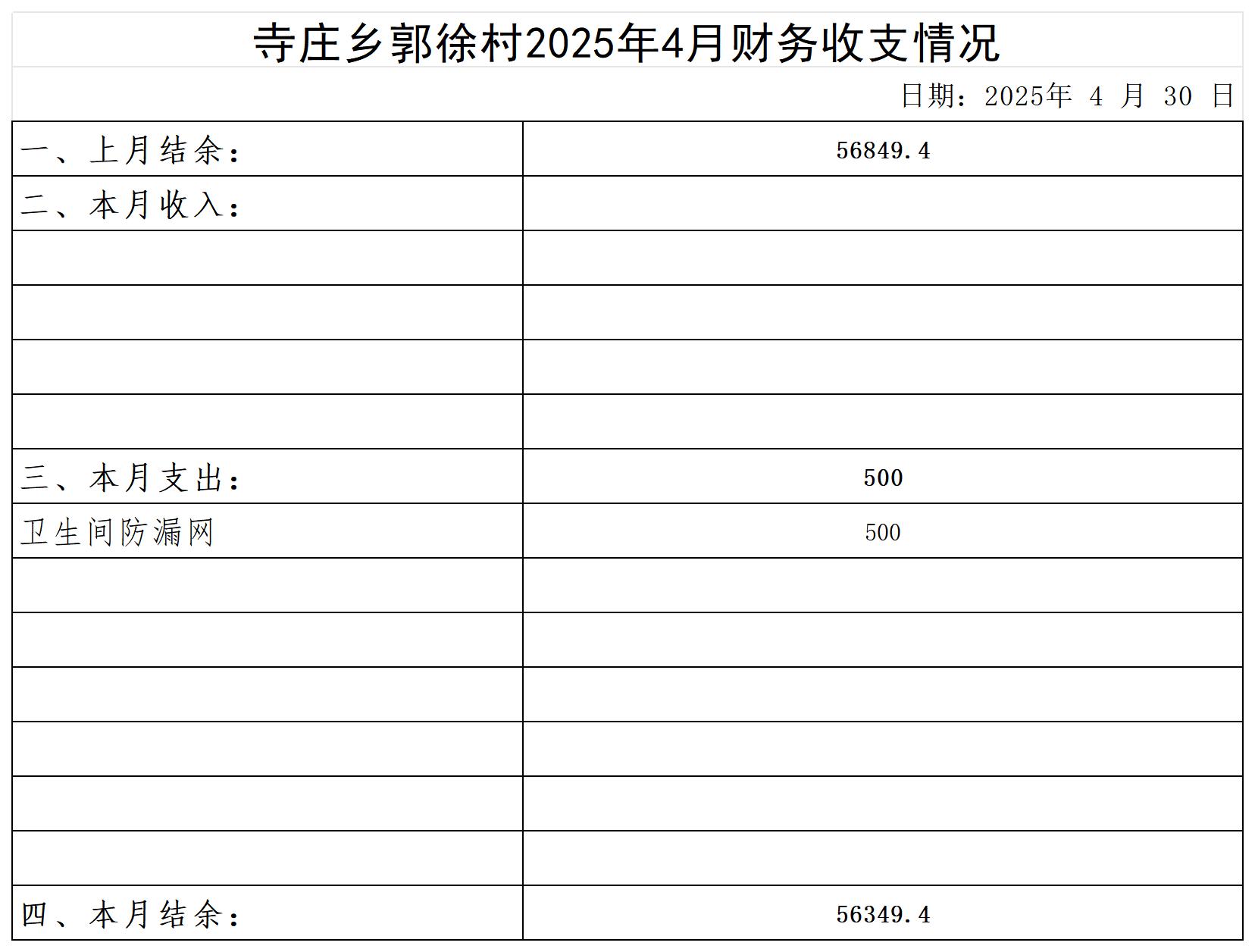 寺庄乡郭徐村2025年4月财务收支情况

日期：2025年 4 月 30 日

| | |
|---|---|
| 一、上月结余： | 56849.4 |
| 二、本月收入： | |
| | |
| | |
| | |
| | |
| 三、本月支出： | 500 |
| 卫生间防漏网 | 500 |
| | |
| | |
| | |
| | |
| | |
| | |
| 四、本月结余： | 56349.4 |